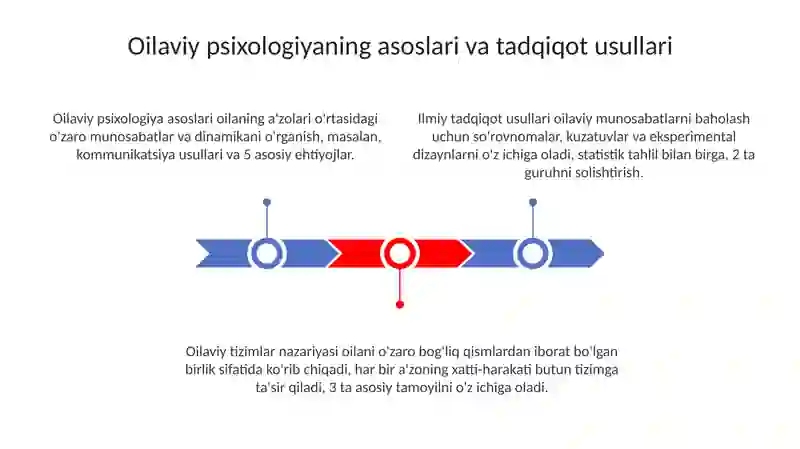 Oilaviy psixologiyaning asoslari va tadqiqot usullari

Oilaviy psixologiya asoslari oilaning a'zolari o'rtasidagi o'zaro munosabatlar va dinamikani o'rganish, masalan, kommunikatsiya usullari va 5 asosiy ehtiyojlar.

Ilmiy tadqiqot usullari oilaviy munosabatlarni baholash uchun so'rovnomalar, kuzatuvlar va eksperimental dizaynlarni o'z ichiga oladi, statistik tahlil bilan birga, 2 ta guruhni solishtirish.

Oilaviy tizimlar nazariyasi oilani o'zaro bog'liq qismlardan iborat bo'lgan birlik sifatida ko'rib chiqadi, har bir a'zoning xatti-harakati butun tizimga ta'sir qiladi, 3 ta asosiy tamoyilni o'z ichiga oladi.